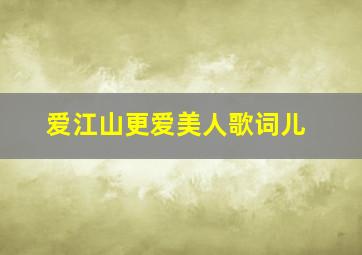 爱江山更爱美人歌词儿